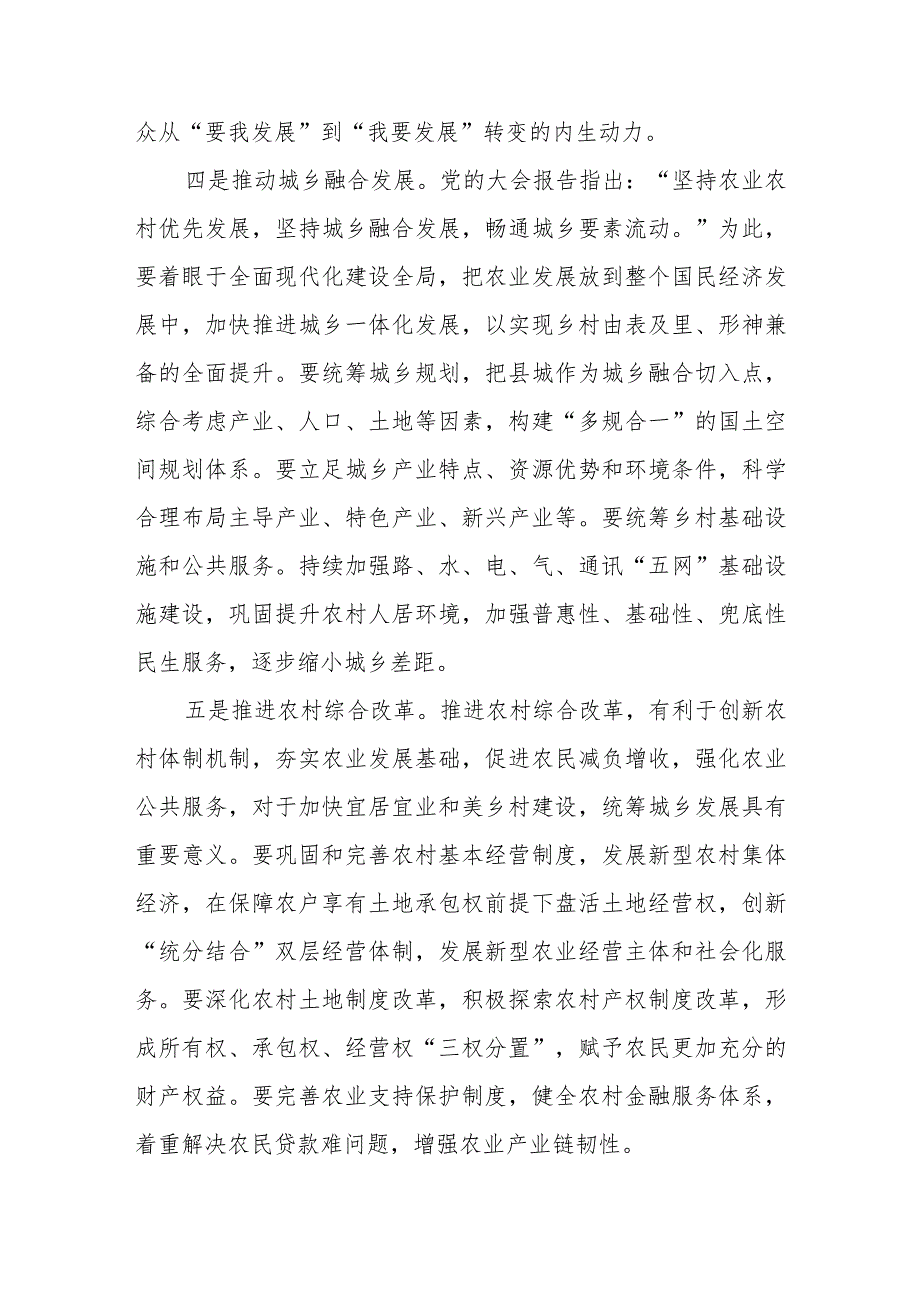 众从“要我发展”到“我要发展”转变的内生动力。

四是推动城乡融合发展。党的大会报告指出：“坚持农业农村优先发展，坚持城乡融合发展，畅通城乡要素流动。”为此，要着眼于全面现代化建设全局，把农业发展放到整个国民经济发展中，加快推进城乡一体化发展，以实现乡村由表及里、形神兼备的全面提升。要统筹城乡规划，把县城作为城乡融合切入点，综合考虑产业、人口、土地等因素，构建“多规合一”的国土空间规划体系。要立足城乡产业特点、资源优势和环境条件，科学合理布局主导产业、特色产业、新兴产业等。要统筹乡村基础设施和公共服务。持续加强路、水、电、气、通讯“五网”基础设施建设，巩固提升农村人居环境，加强普惠性、基础性、兜底性民生服务，逐步缩小城乡差距。

五是推进农村综合改革。推进农村综合改革，有利于创新农村体制机制，夯实农业发展基础，促进农民减负增收，强化农业公共服务，对于加快宜居宜业和美乡村建设，统筹城乡发展具有重要意义。要巩固和完善农村基本经营制度，发展新型农村集体经济，在保障农户享有土地承包权前提下盘活土地经营权，创新“统分结合”双层经营体制，发展新型农业经营主体和社会化服务。要深化农村土地制度改革，积极探索农村产权制度改革，形成所有权、承包权、经营权“三权分置”，赋予农民更加充分的财产权益。要完善农业支持保护制度，健全农村金融服务体系，着重解决农民贷款难问题，增强农业产业链韧性。